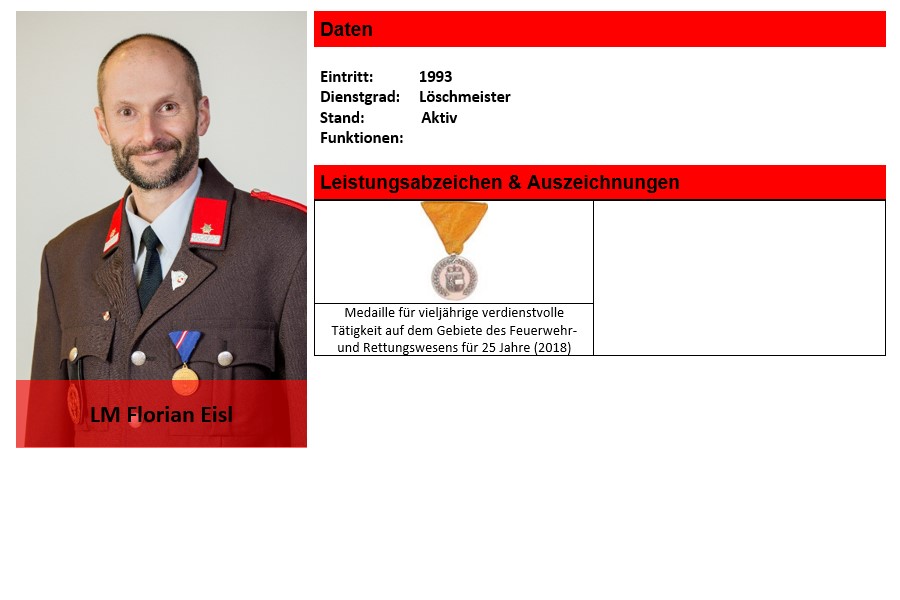 LM Florian Eisl

Daten

Eintritt: 1993
Dienstgrad: Löschmeister
Stand: Aktiv
Funktionen:

Leistungsabzeichen & Auszeichnungen

Medaille für vieljährige verdienstvolle Tätigkeit auf dem Gebiete des Feuerwehr- und Rettungswesens für 25 Jahre (2018)